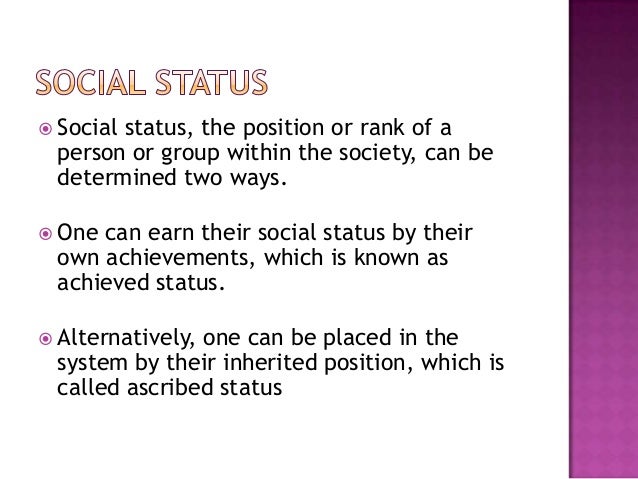 SOCIAL STATUS

Social status, the position or rank of a person or group within the society, can be determined two ways.

One can earn their social status by their own achievements, which is known as achieved status.

Alternatively, one can be placed in the system by their inherited position, which is called ascribed status